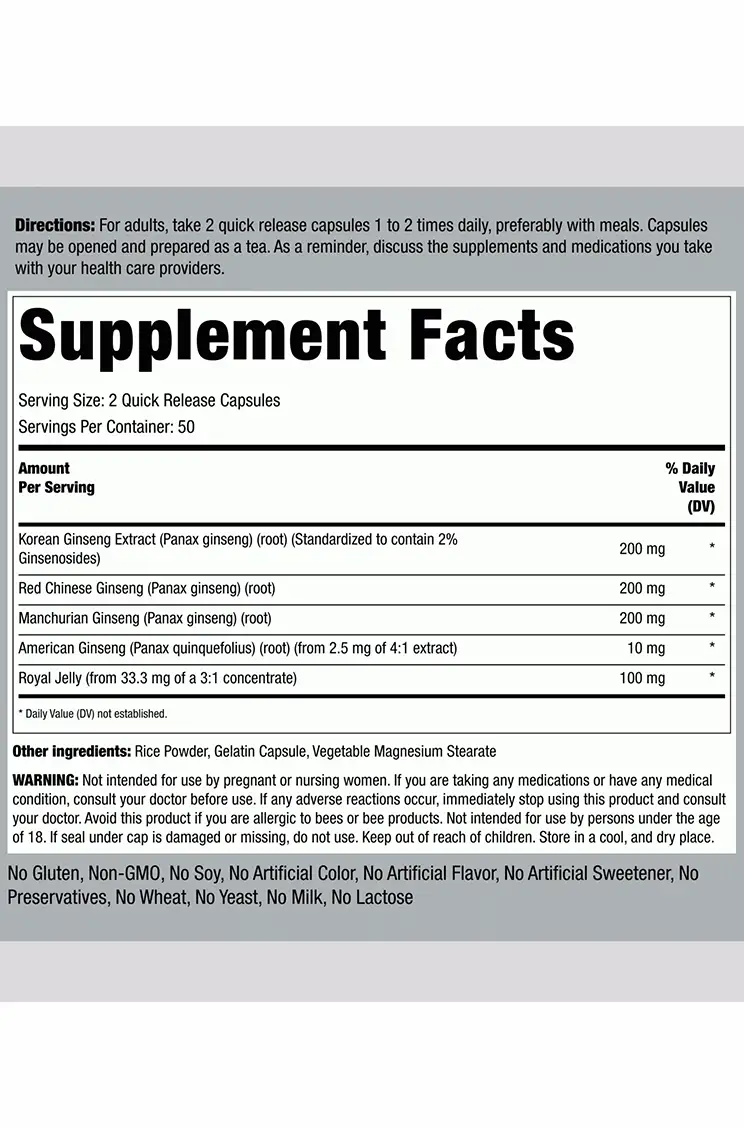 Directions: For adults, take 2 quick release capsules 1 to 2 times daily, preferably with meals. Capsules may be opened and prepared as a tea. As a reminder, discuss the supplements and medications you take with your health care providers.

Supplement Facts

Serving Size: 2 Quick Release Capsules
Servings Per Container: 50

| Amount Per Serving | | % Daily Value (DV) |
|---|---|---|
| Korean Ginseng Extract (Panax ginseng) (root) (Standardized to contain 2% Ginsenosides) | 200 mg | * |
| Red Chinese Ginseng (Panax ginseng) (root) | 200 mg | * |
| Manchurian Ginseng (Panax ginseng) (root) | 200 mg | * |
| American Ginseng (Panax quinquefolius) (root) (from 2.5 mg of 4:1 extract) | 10 mg | * |
| Royal Jelly (from 33.3 mg of a 3:1 concentrate) | 100 mg | * |

* Daily Value (DV) not established.

Other ingredients: Rice Powder, Gelatin Capsule, Vegetable Magnesium Stearate

WARNING: Not intended for use by pregnant or nursing women. If you are taking any medications or have any medical condition, consult your doctor before use. If any adverse reactions occur, immediately stop using this product and consult your doctor. Avoid this product if you are allergic to bees or bee products. Not intended for use by persons under the age of 18. If seal under cap is damaged or missing, do not use. Keep out of reach of children. Store in a cool, and dry place.

No Gluten, Non-GMO, No Soy, No Artificial Color, No Artificial Flavor, No Artificial Sweetener, No Preservatives, No Wheat, No Yeast, No Milk, No Lactose